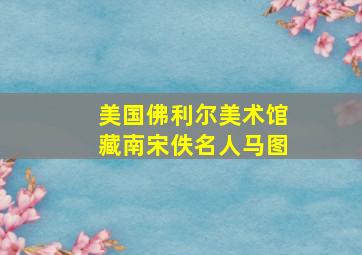 美国佛利尔美术馆
藏南宋佚名人马图